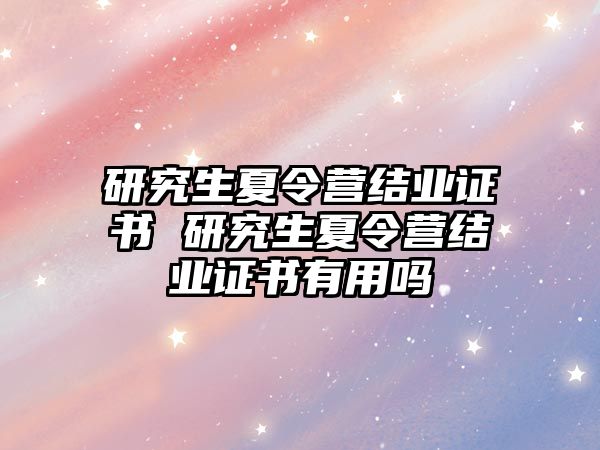 研究生夏令营结业证书 研究生夏令营结业证书有用吗